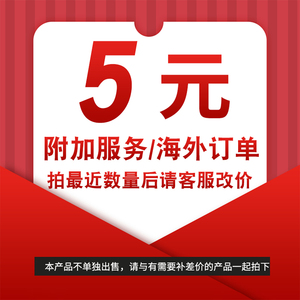 5元

附加服务/海外订单

拍最近数量后请客服改价

本产品不单独出售，请与有需要补差价的产品一起拍下